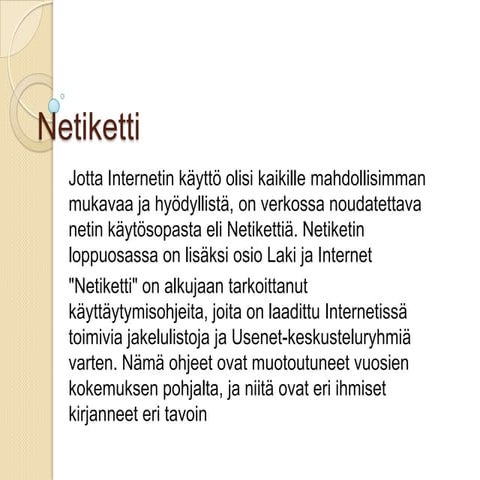 Netiketti

Jotta Internetin käyttö olisi kaikille mahdollisimman mukavaa ja hyödyllistä, on verkossa noudatettava netin käytösopasta eli Netikettiä. Netiketin loppuosassa on lisäksi osio Laki ja Internet

"Netiketti" on alkujaan tarkoittanut käyttäytymisohjeita, joita on laadittu Internetissä toimivia jakelulistoja ja Usenet-keskusteluryhmiä varten. Nämä ohjeet ovat muotoutuneet vuosien kokemuksen pohjalta, ja niitä ovat eri ihmiset kirjanneet eri tavoin